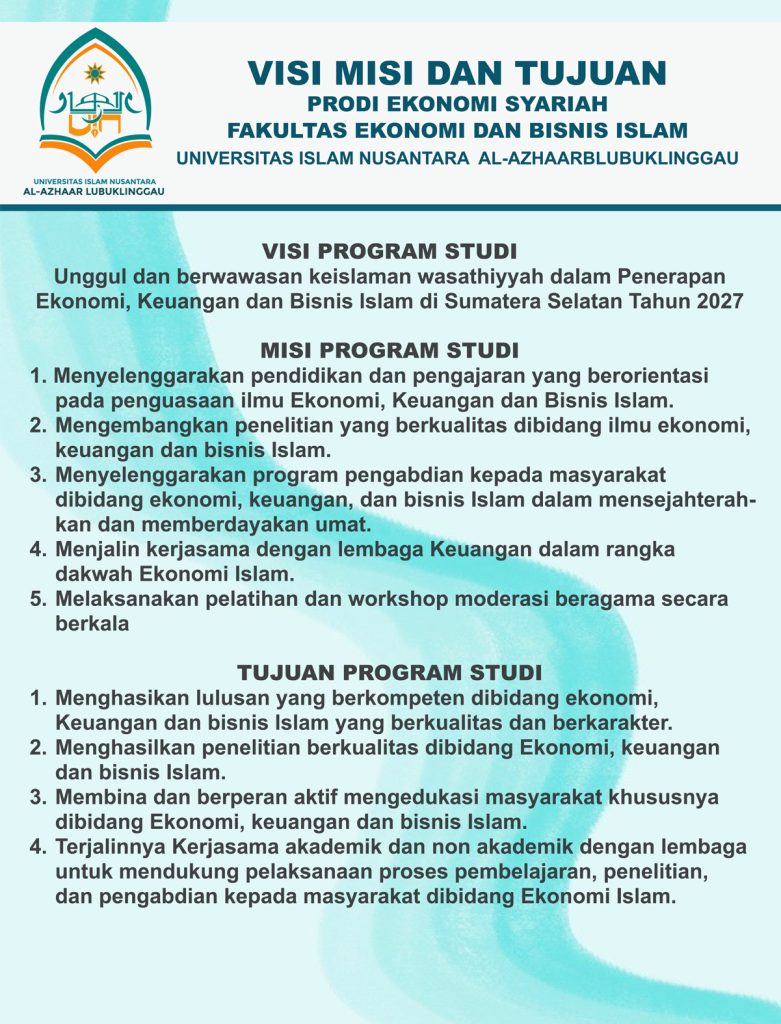 UNIVERSITAS ISLAM NUSANTARA
AL-AZHAAR LUBUKLINGGAU

VISI MISI DAN TUJUAN
PRODI EKONOMI SYARIAH
FAKULTAS EKONOMI DAN BISNIS ISLAM
UNIVERSITAS ISLAM NUSANTARA AL-AZHAARBLUBUKLINGGAU

VISI PROGRAM STUDI
Unggul dan berwawasan keislaman wasathiyyah dalam Penerapan Ekonomi, Keuangan dan Bisnis Islam di Sumatera Selatan Tahun 2027

MISI PROGRAM STUDI
1. Menyelenggarakan pendidikan dan pengajaran yang berorientasi pada penguasaan ilmu Ekonomi, Keuangan dan Bisnis Islam.
2. Mengembangkan penelitian yang berkualitas dibidang ilmu ekonomi, keuangan dan bisnis Islam.
3. Menyelenggarakan program pengabdian kepada masyarakat dibidang ekonomi, keuangan, dan bisnis Islam dalam mensejahterahkan dan memberdayakan umat.
4. Menjalin kerjasama dengan lembaga Keuangan dalam rangka dakwah Ekonomi Islam.
5. Melaksanakan pelatihan dan workshop moderasi beragama secara berkala

TUJUAN PROGRAM STUDI
1. Menghasikan lulusan yang berkompeten dibidang ekonomi, Keuangan dan bisnis Islam yang berkualitas dan berkarakter.
2. Menghasilkan penelitian berkualitas dibidang Ekonomi, keuangan dan bisnis Islam.
3. Membina dan berperan aktif mengedukasi masyarakat khususnya dibidang Ekonomi, keuangan dan bisnis Islam.
4. Terjalinnya Kerjasama akademik dan non akademik dengan lembaga untuk mendukung pelaksanaan proses pembelajaran, penelitian, dan pengabdian kepada masyarakat dibidang Ekonomi Islam.